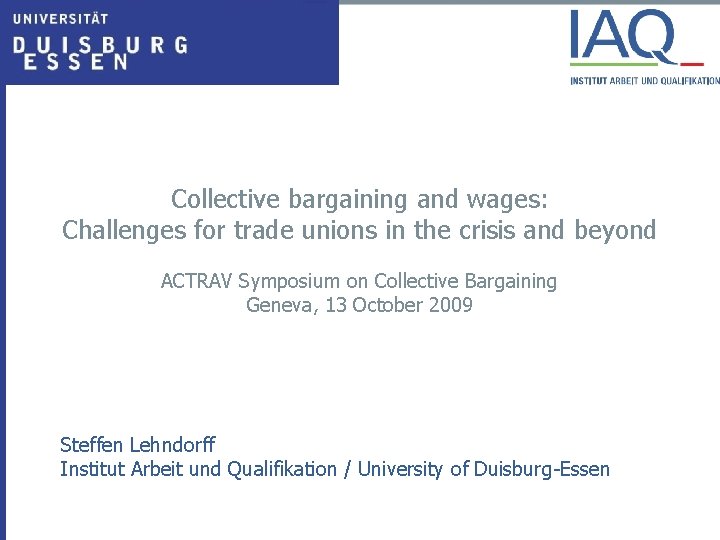 UNIVERSITÄT
DUISBURG
ESSEN

IAQ
INSTITUT ARBEIT UND QUALIFIKATION

Collective bargaining and wages:
Challenges for trade unions in the crisis and beyond

ACTRAV Symposium on Collective Bargaining
Geneva, 13 October 2009

Steffen Lehndorff
Institut Arbeit und Qualifikation / University of Duisburg-Essen